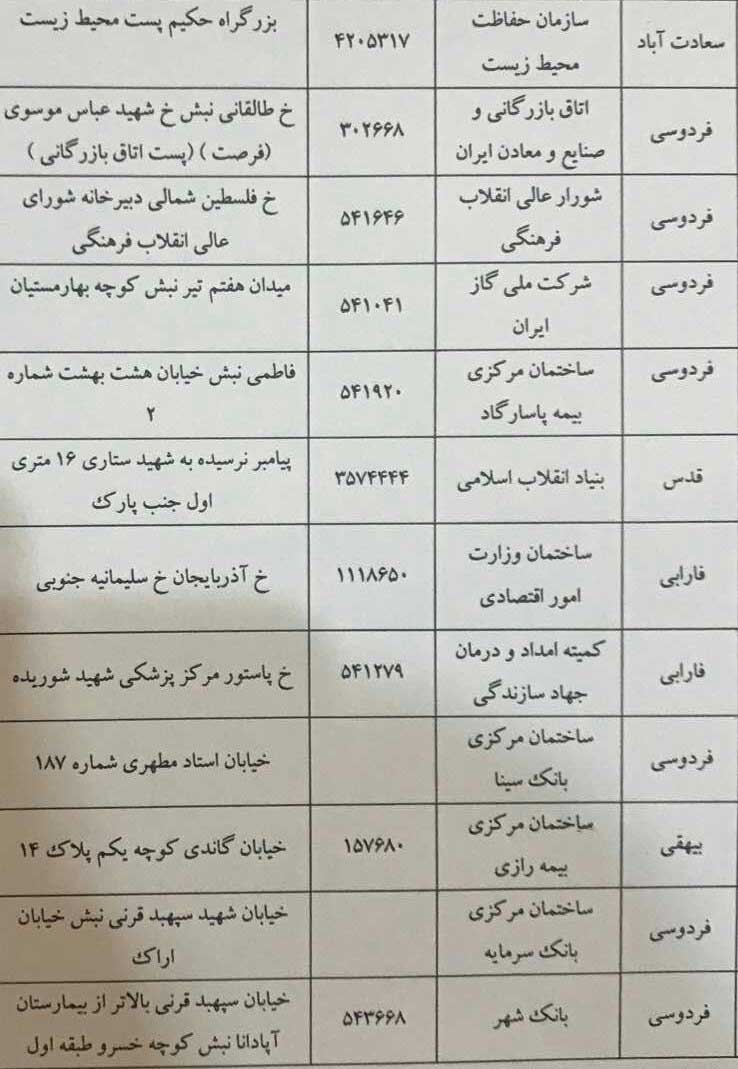 | سعادت آباد | سازمان حفاظت محیط زیست | ۴۲۰۵۳۱۷ | بزرگراه حکیم پست محیط زیست |
|---|---|---|---|
| فردوسی | اتاق بازرگانی و صنایع و معادن ایران | ۳۰۲۶۶۸ | خ طالقانی نبش خ شهید عباس موسوی (فرصت ) (پست اتاق بازرگانی ) |
| فردوسی | شورار عالی انقلاب فرهنگی | ۵۴۱۶۴۶ | خ فلسطین شمالی دبیرخانه شورای عالی انقلاب فرهنگی |
| فردوسی | شرکت ملی گاز ایران | ۵۴۱۰۴۱ | میدان هفتم تیر نبش کوچه بهارمستیان |
| فردوسی | ساختمان مرکزی بیمه پاسارگاد | ۵۴۱۹۲۰ | فاطمی نبش خیابان هشت بهشت شماره ۲ |
| قدس | بنیاد انقلاب اسلامی | ۳۵۷۴۴۴۴ | پیامبر نرسیده به شهید ستاری ۱۶ متری اول جنب پارک |
| فارابی | ساختمان وزارت امور اقتصادی | ۱۱۱۸۶۵۰ | خ آذربایجان خ سلیمانیه جنوبی |
| فارابی | کمیته امداد و درمان جهاد سازندگی | ۵۴۱۲۷۹ | خ پاستور مرکز پزشکی شهید شوریده |
| فردوسی | ساختمان مرکزی بانک سینا | | خیابان استاد مطهری شماره ۱۸۷ |
| بیهقی | ساختمان مرکزی بیمه رازی | ۱۵۷۶۸۰ | خیابان گاندی کوچه یکم پلاک ۱۴ |
| فردوسی | ساختمان مرکزی بانک سرمایه | | خیابان شهید سپهبد قرنی نبش خیابان اراک |
| فردوسی | بانک شهر | ۵۴۳۶۶۸ | خیابان سپهبد قرنی بالاتر از بیمارستان آپادانا نبش کوچه خسرو طبقه اول |